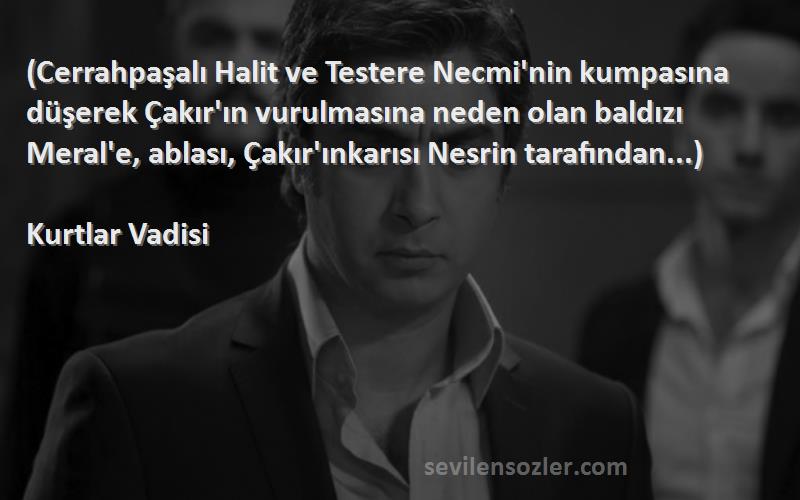 (Cerrahpaşalı Halit ve Testere Necmi'nin kumpasına düşerek Çakır'ın vurulmasına neden olan baldızı Meral'e, ablası, Çakır'ınkarısı Nesrin tarafından...)

Kurtlar Vadisi

sevilensozler.com